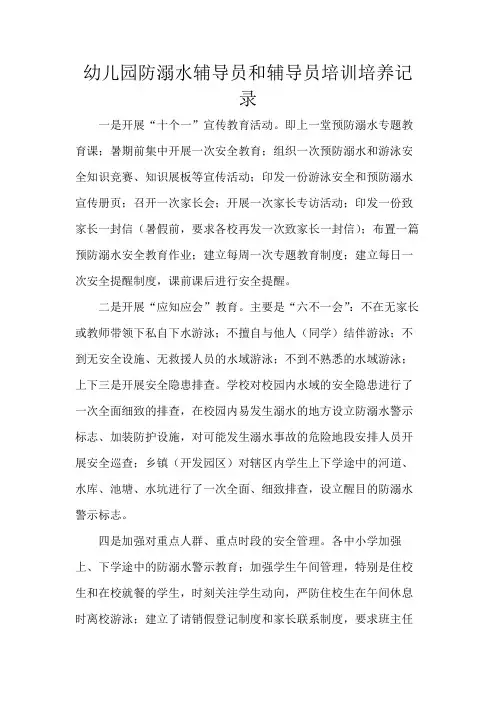 幼儿园防溺水辅导员和辅导员培训培养记录

一是开展“十个一”宣传教育活动。即上一堂预防溺水专题教育课；暑期前集中开展一次安全教育；组织一次预防溺水和游泳安全知识竞赛、知识展板等宣传活动；印发一份游泳安全和预防溺水宣传册页；召开一次家长会；开展一次家长专访活动；印发一份致家长一封信（暑假前，要求各校再发一次致家长一封信）；布置一篇预防溺水安全教育作业；建立每周一次专题教育制度；建立每日一次安全提醒制度，课前课后进行安全提醒。

二是开展“应知应会”教育。主要是“六不一会”：不在无家长或教师带领下私自下水游泳；不擅自与他人（同学）结伴游泳；不到无安全设施、无救援人员的水域游泳；不到不熟悉的水域游泳；上下三是开展安全隐患排查。学校对校园内水域的安全隐患进行了一次全面细致的排查，在校园内易发生溺水的地方设立防溺水警示标志、加装防护设施，对可能发生溺水事故的危险地段安排人员开展安全巡查；乡镇（开发园区）对辖区内学生上下学途中的河道、水库、池塘、水坑进行了一次全面、细致排查，设立醒目的防溺水警示标志。

四是加强对重点人群、重点时段的安全管理。各中小学加强上、下学途中的防溺水警示教育；加强学生午间管理，特别是住校生和在校就餐的学生，时刻关注学生动向，严防住校生在午间休息时离校游泳；建立了请销假登记制度和家长联系制度，要求班主任